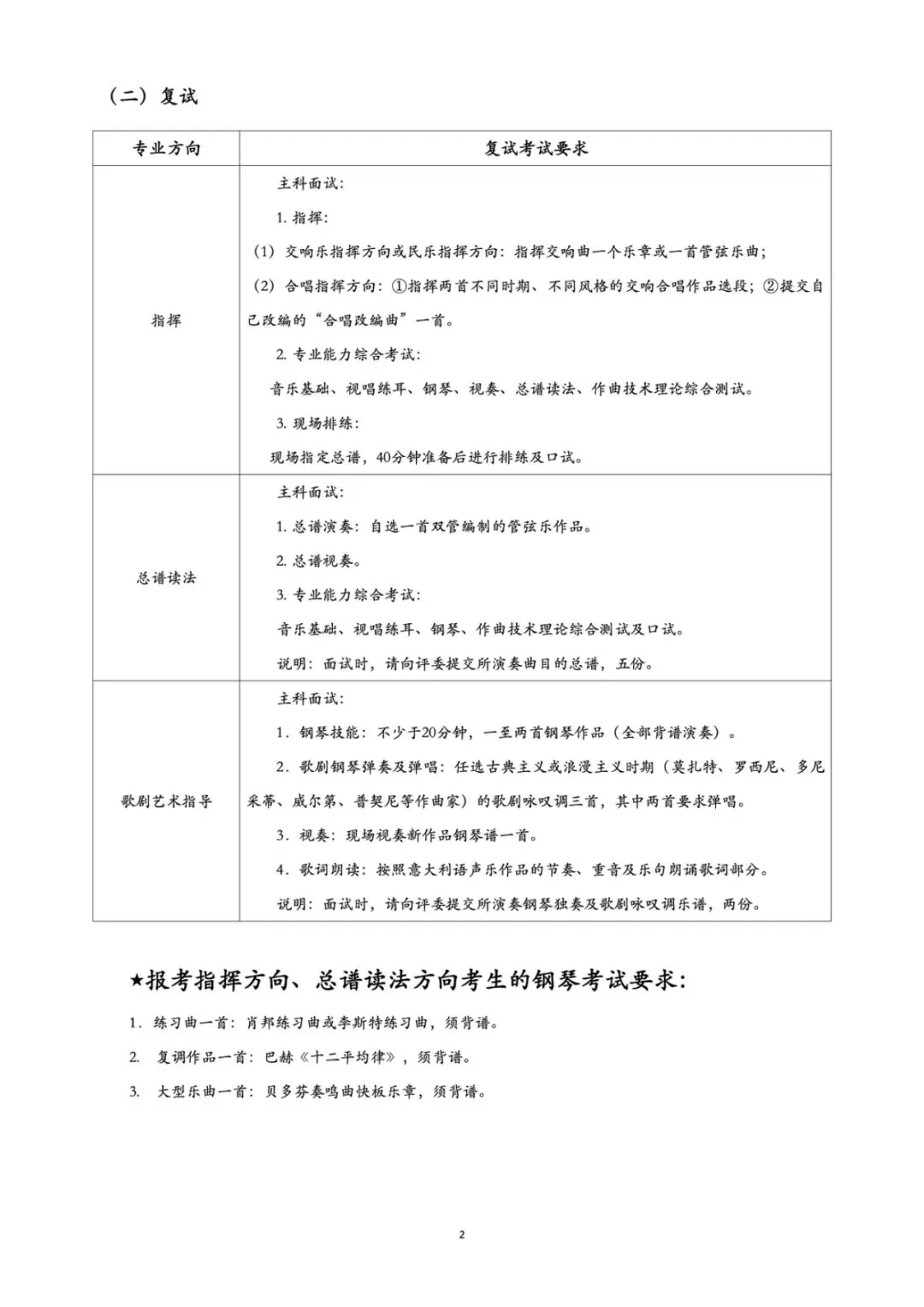 （二）复试

| 专业方向 | 复试考试要求 |
|---|---|
| 指挥 | 主科面试：<br>1. 指挥：<br>（1）交响乐指挥方向或民乐指挥方向：指挥交响曲一个乐章或一首管弦乐曲；<br>（2）合唱指挥方向：①指挥两首不同时期、不同风格的交响合唱作品选段；②提交自己改编的“合唱改编曲”一首。<br>2. 专业能力综合考试：<br>音乐基础、视唱练耳、钢琴、视奏、总谱读法、作曲技术理论综合测试。<br>3. 现场排练：<br>现场指定总谱，40分钟准备后进行排练及口试。 |
| 总谱读法 | 主科面试：<br>1. 总谱演奏：自选一首双管编制的管弦乐作品。<br>2. 总谱视奏。<br>3. 专业能力综合考试：<br>音乐基础、视唱练耳、钢琴、作曲技术理论综合测试及口试。<br>说明：面试时，请向评委提交所演奏曲目的总谱，五份。 |
| 歌剧艺术指导 | 主科面试：<br>1．钢琴技能：不少于20分钟，一至两首钢琴作品（全部背谱演奏）。<br>2．歌剧钢琴弹奏及弹唱：任选古典主义或浪漫主义时期（莫扎特、罗西尼、多尼采蒂、威尔第、普契尼等作曲家）的歌剧咏叹调三首，其中两首要求弹唱。<br>3．视奏：现场视奏新作品钢琴谱一首。<br>4．歌词朗读：按照意大利语声乐作品的节奏、重音及乐句朗诵歌词部分。<br>说明：面试时，请向评委提交所演奏钢琴独奏及歌剧咏叹调乐谱，两份。 |

★报考指挥方向、总谱读法方向考生的钢琴考试要求：

1．练习曲一首：肖邦练习曲或李斯特练习曲，须背谱。

2. 复调作品一首：巴赫《十二平均律》，须背谱。

3. 大型乐曲一首：贝多芬奏鸣曲快板乐章，须背谱。

2